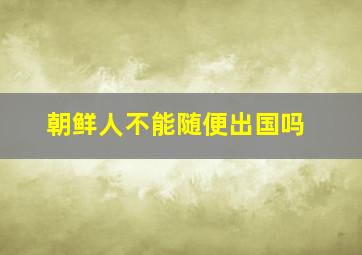 朝鲜人不能随便出国吗